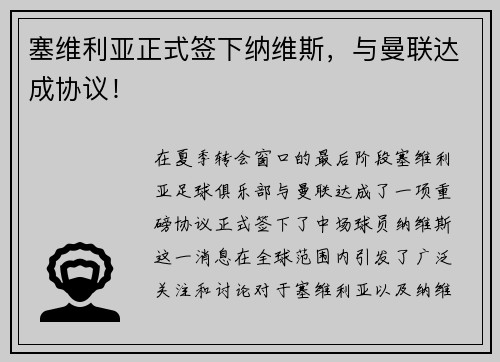 塞维利亚正式签下纳维斯，与曼联达成协议！

在夏季转会窗口的最后阶段塞维利亚足球俱乐部与曼联达成了一项重磅协议正式签下了中场球员纳维斯这一消息在全球范围内引发了广泛关注和讨论对于塞维利亚以及纳维